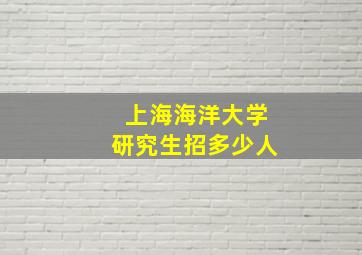 上海海洋大学
研究生招多少人